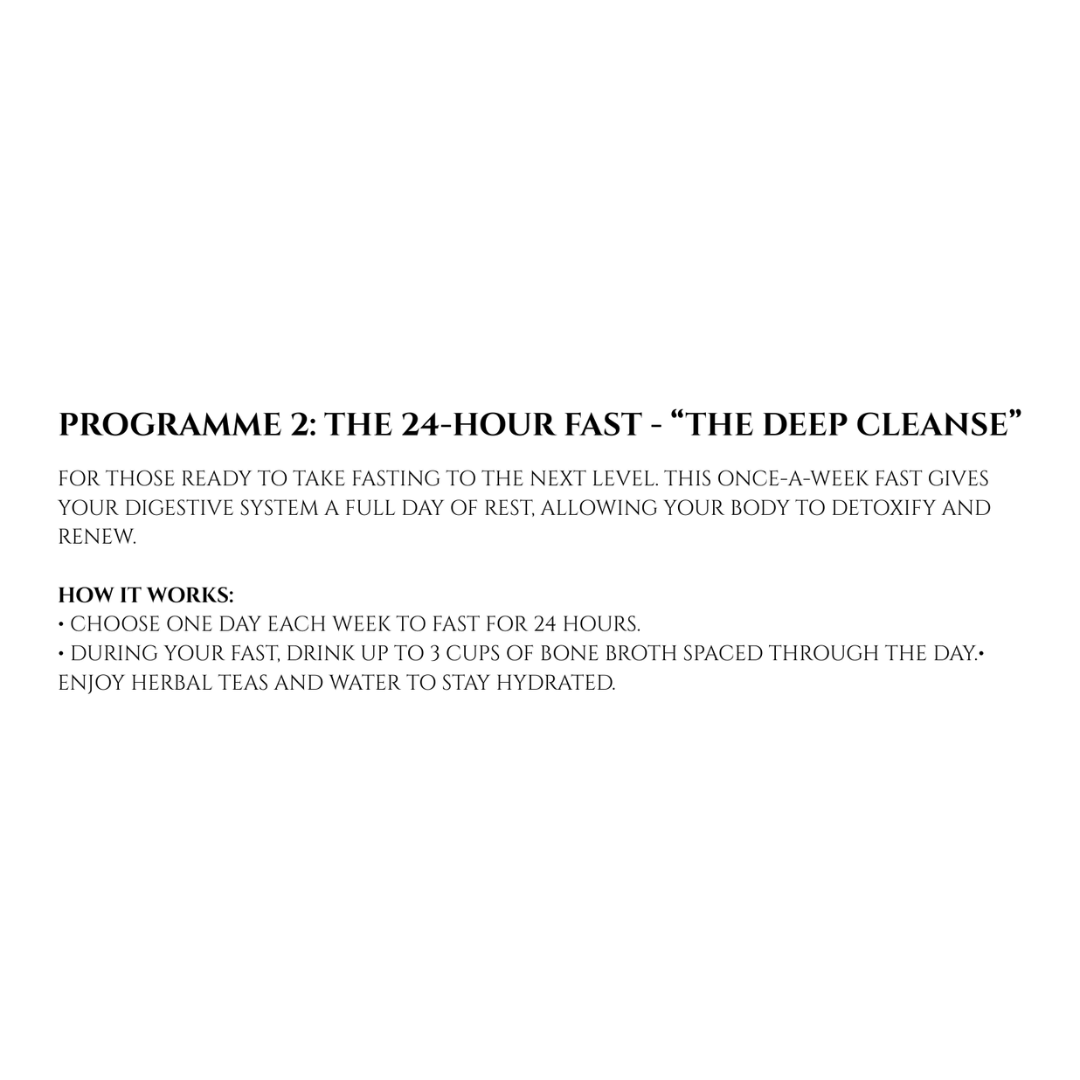 PROGRAMME 2: THE 24-HOUR FAST - "THE DEEP CLEANSE"

FOR THOSE READY TO TAKE FASTING TO THE NEXT LEVEL. THIS ONCE-A-WEEK FAST GIVES YOUR DIGESTIVE SYSTEM A FULL DAY OF REST, ALLOWING YOUR BODY TO DETOXIFY AND RENEW.

HOW IT WORKS:
• CHOOSE ONE DAY EACH WEEK TO FAST FOR 24 HOURS.
• DURING YOUR FAST, DRINK UP TO 3 CUPS OF BONE BROTH SPACED THROUGH THE DAY.• ENJOY HERBAL TEAS AND WATER TO STAY HYDRATED.